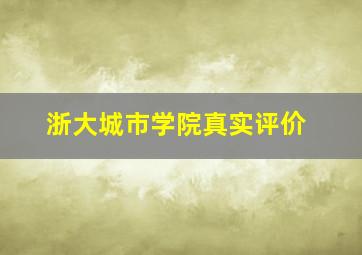 浙大城市学院真实评价